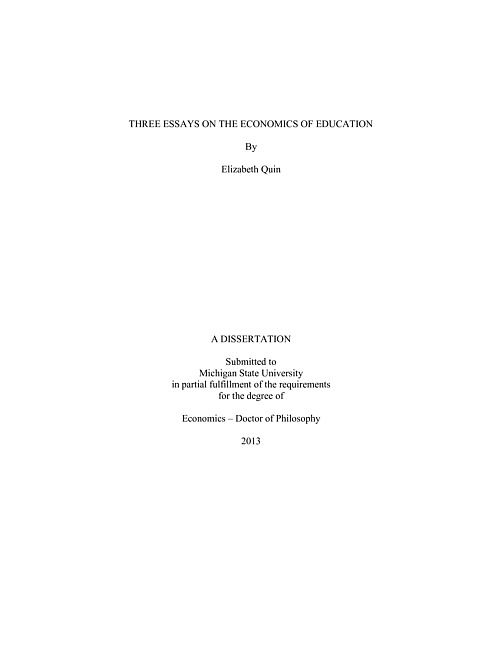 THREE ESSAYS ON THE ECONOMICS OF EDUCATION

By

Elizabeth Quin

A DISSERTATION

Submitted to
Michigan State University
in partial fulfillment of the requirements
for the degree of

Economics – Doctor of Philosophy

2013